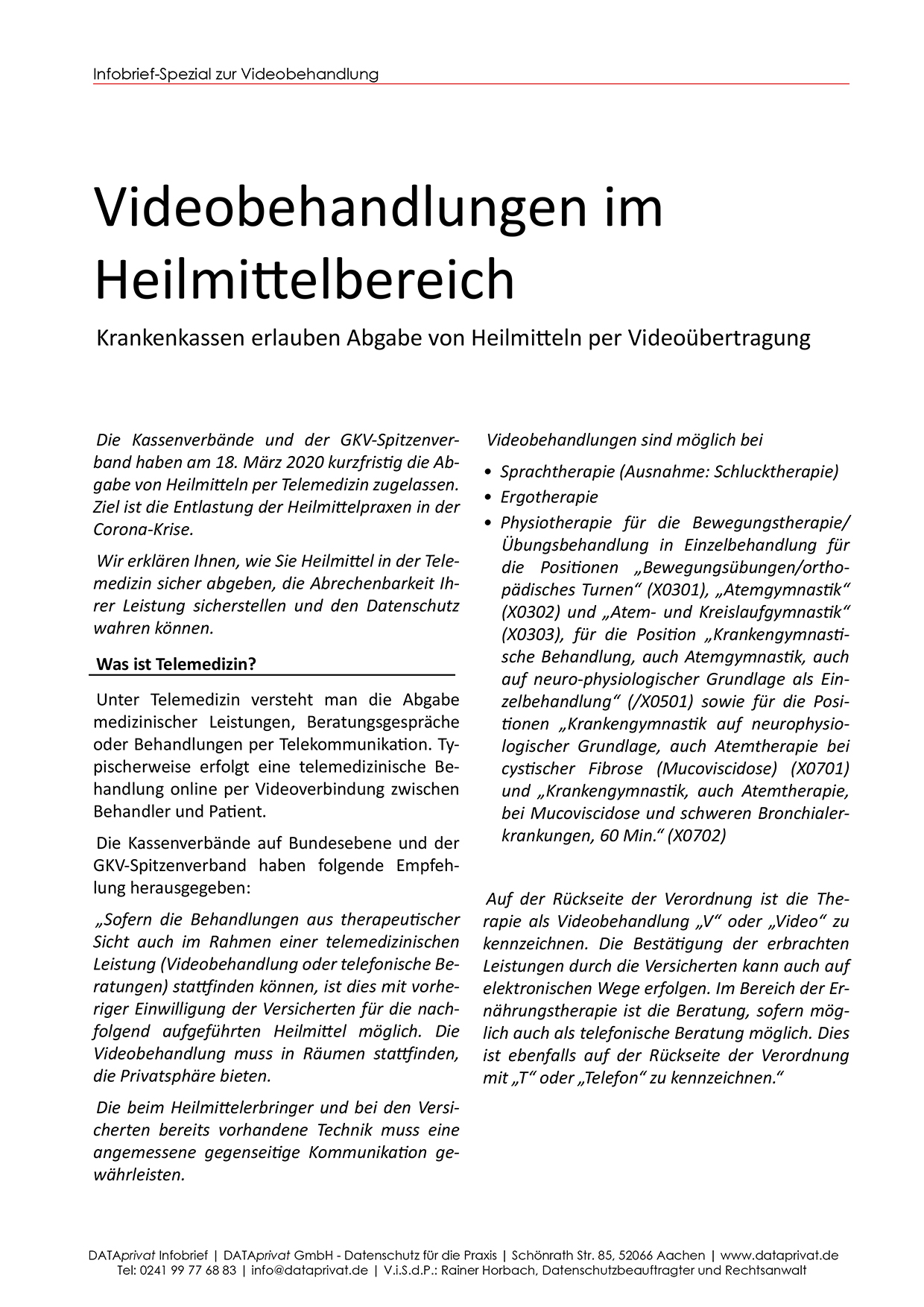 Infobrief-Spezial zur Videobehandlung

Videobehandlungen im Heilmittelbereich

Krankenkassen erlauben Abgabe von Heilmitteln per Videoübertragung

Die Kassenverbände und der GKV-Spitzenverband haben am 18. März 2020 kurzfristig die Abgabe von Heilmitteln per Telemedizin zugelassen. Ziel ist die Entlastung der Heilmittelpraxen in der Corona-Krise.

Wir erklären Ihnen, wie Sie Heilmittel in der Telemedizin sicher abgeben, die Abrechenbarkeit Ihrer Leistung sicherstellen und den Datenschutz wahren können.

Was ist Telemedizin?

Unter Telemedizin versteht man die Abgabe medizinischer Leistungen, Beratungsgespräche oder Behandlungen per Telekommunikation. Typischerweise erfolgt eine telemedizinische Behandlung online per Videoverbindung zwischen Behandler und Patient.

Die Kassenverbände auf Bundesebene und der GKV-Spitzenverband haben folgende Empfehlung herausgegeben:

„Sofern die Behandlungen aus therapeutischer Sicht auch im Rahmen einer telemedizinischen Leistung (Videobehandlung oder telefonische Beratungen) stattfinden können, ist dies mit vorheriger Einwilligung der Versicherten für die nachfolgend aufgeführten Heilmittel möglich. Die Videobehandlung muss in Räumen stattfinden, die Privatsphäre bieten.

Die beim Heilmittelerbringer und bei den Versicherten bereits vorhandene Technik muss eine angemessene gegenseitige Kommunikation gewährleisten.

Videobehandlungen sind möglich bei

• Sprachtherapie (Ausnahme: Schlucktherapie)
• Ergotherapie
• Physiotherapie für die Bewegungstherapie/ Übungsbehandlung in Einzelbehandlung für die Positionen „Bewegungsübungen/orthopädisches Turnen“ (X0301), „Atemgymnastik“ (X0302) und „Atem- und Kreislaufgymnastik“ (X0303), für die Position „Krankengymnastische Behandlung, auch Atemgymnastik, auch auf neuro-physiologischer Grundlage als Einzelbehandlung“ (/X0501) sowie für die Positionen „Krankengymnastik auf neurophysiologischer Grundlage, auch Atemtherapie bei cystischer Fibrose (Mucoviscidose) (X0701) und „Krankengymnastik, auch Atemtherapie, bei Mucoviscidose und schweren Bronchialerkrankungen, 60 Min.“ (X0702)

Auf der Rückseite der Verordnung ist die Therapie als Videobehandlung „V“ oder „Video“ zu kennzeichnen. Die Bestätigung der erbrachten Leistungen durch die Versicherten kann auch auf elektronischen Wege erfolgen. Im Bereich der Ernährungstherapie ist die Beratung, sofern möglich auch als telefonische Beratung möglich. Dies ist ebenfalls auf der Rückseite der Verordnung mit „T“ oder „Telefon“ zu kennzeichnen.“

DATAprivat Infobrief | DATAprivat GmbH - Datenschutz für die Praxis | Schönrath Str. 85, 52066 Aachen | www.dataprivat.de
Tel: 0241 99 77 68 83 | info@dataprivat.de | V.i.S.d.P.: Rainer Horbach, Datenschutzbeauftragter und Rechtsanwalt